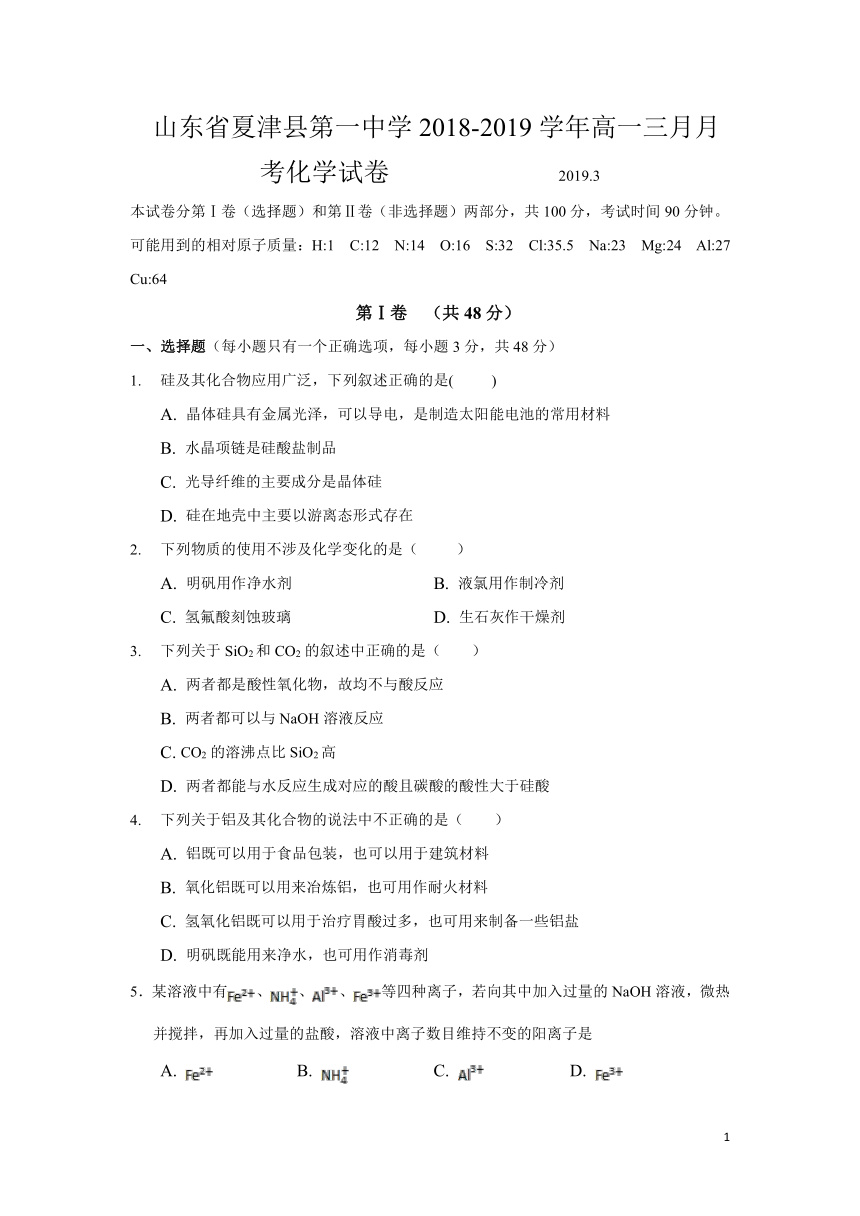 山东省夏津县第一中学 2018-2019 学年高一三月月考化学试卷　　2019.3

本试卷分第Ⅰ卷（选择题）和第Ⅱ卷（非选择题）两部分，共 100 分，考试时间 90 分钟。

可能用到的相对原子质量：H:1　C:12　N:14　O:16　S:32　Cl:35.5　Na:23　Mg:24　Al:27　Cu:64

第Ⅰ卷　（共 48 分）

一、选择题（每小题只有一个正确选项，每小题 3 分，共 48 分）

1.　硅及其化合物应用广泛，下列叙述正确的是(　　)

A. 晶体硅具有金属光泽，可以导电，是制造太阳能电池的常用材料

B. 水晶项链是硅酸盐制品

C. 光导纤维的主要成分是晶体硅

D. 硅在地壳中主要以游离态形式存在

2.　下列物质的使用不涉及化学变化的是（　　）

A. 明矾用作净水剂　　B. 液氯用作制冷剂

C. 氢氟酸刻蚀玻璃　　D. 生石灰作干燥剂

3.　下列关于 $SiO_2$ 和 $CO_2$ 的叙述中正确的是（　　）

A. 两者都是酸性氧化物，故均不与酸反应

B. 两者都可以与 NaOH 溶液反应

C. $CO_2$ 的溶沸点比 $SiO_2$ 高

D. 两者都能与水反应生成对应的酸且碳酸的酸性大于硅酸

4.　下列关于铝及其化合物的说法中不正确的是（　　）

A. 铝既可以用于食品包装，也可以用于建筑材料

B. 氧化铝既可以用来冶炼铝，也可用作耐火材料

C. 氢氧化铝既可以用于治疗胃酸过多，也可用来制备一些铝盐

D. 明矾既能用来净水，也可用作消毒剂

5．某溶液中有$Fe^{2+}$、$NH_4^+$、$Al^{3+}$、$Fe^{3+}$等四种离子，若向其中加入过量的 NaOH 溶液，微热并搅拌，再加入过量的盐酸，溶液中离子数目维持不变的阳离子是

A. $Fe^{2+}$　　B. $NH_4^+$　　C. $Al^{3+}$　　D. $Fe^{3+}$

1